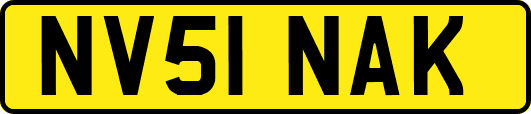 NV51 NAK